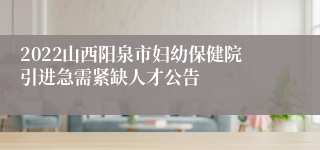 2022山西阳泉市妇幼保健院引进急需紧缺人才公告